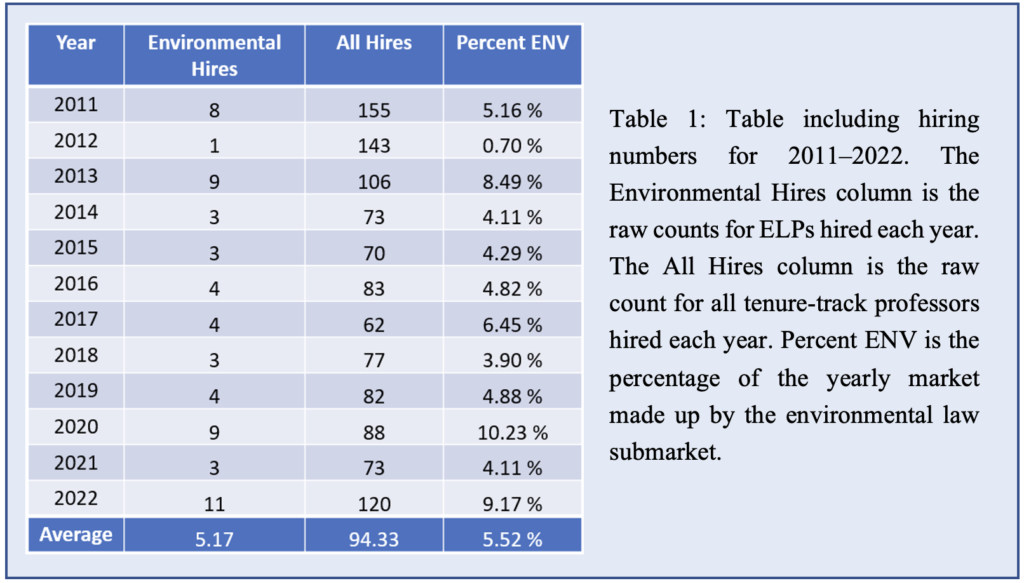 | Year | Environmental Hires | All Hires | Percent ENV |
|---|---|---|---|
| 2011 | 8 | 155 | 5.16 % |
| 2012 | 1 | 143 | 0.70 % |
| 2013 | 9 | 106 | 8.49 % |
| 2014 | 3 | 73 | 4.11 % |
| 2015 | 3 | 70 | 4.29 % |
| 2016 | 4 | 83 | 4.82 % |
| 2017 | 4 | 62 | 6.45 % |
| 2018 | 3 | 77 | 3.90 % |
| 2019 | 4 | 82 | 4.88 % |
| 2020 | 9 | 88 | 10.23 % |
| 2021 | 3 | 73 | 4.11 % |
| 2022 | 11 | 120 | 9.17 % |
| Average | 5.17 | 94.33 | 5.52 % |

Table 1: Table including hiring numbers for 2011–2022. The Environmental Hires column is the raw counts for ELPs hired each year. The All Hires column is the raw count for all tenure-track professors hired each year. Percent ENV is the percentage of the yearly market made up by the environmental law submarket.